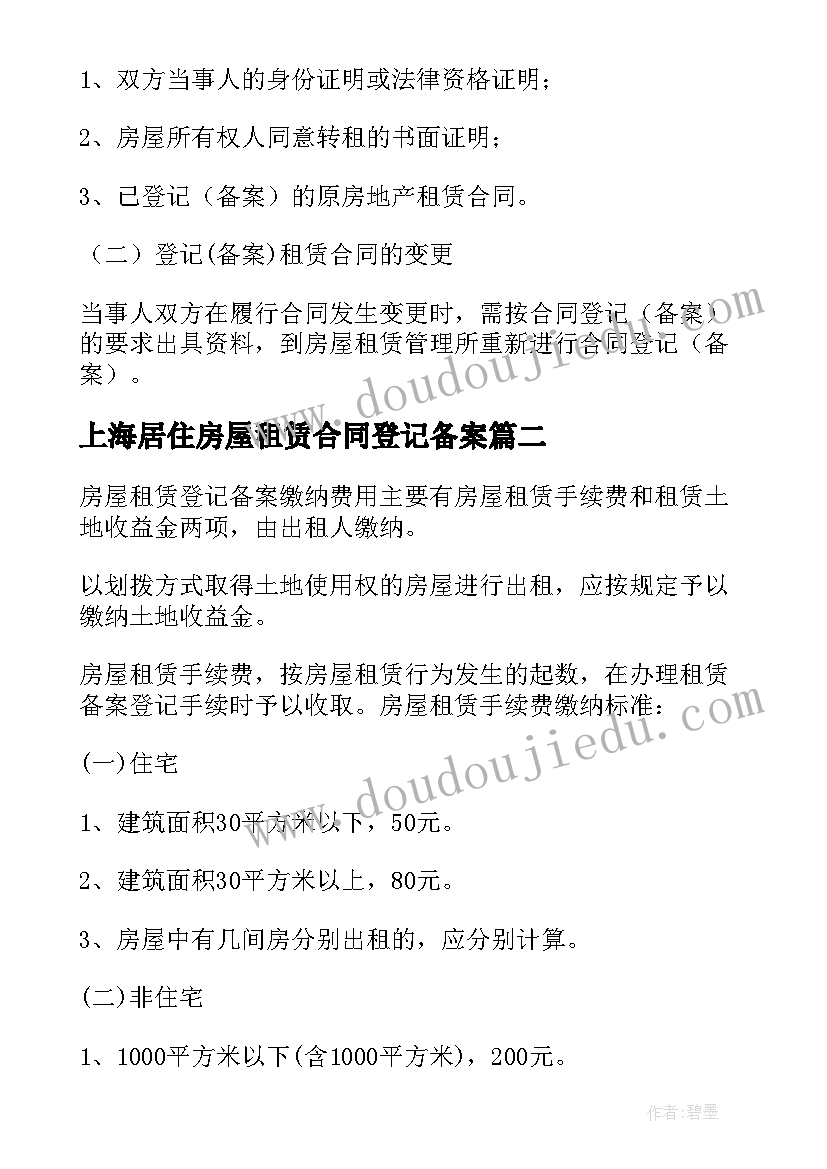 1、双方当事人的身份证明或法律资格证明；

2、房屋所有权人同意转租的书面证明；

3、已登记（备案）的原房地产租赁合同。

（二）登记(备案)租赁合同的变更

当事人双方在履行合同发生变更时，需按合同登记（备案）的要求出具资料，到房屋租赁管理所重新进行合同登记（备案）。

www.doudoujiedu.com

上海居住房屋租赁合同登记备案篇二

房屋租赁登记备案缴纳费用主要有房屋租赁手续费和租赁土地收益金两项，由出租人缴纳。

以划拨方式取得土地使用权的房屋进行出租，应按规定予以缴纳土地收益金。

房屋租赁手续费，按房屋租赁行为发生的起数，在办理租赁备案登记手续时予以收取。房屋租赁手续费缴纳标准：

www.doudoujiedu.com

(一)住宅

1、建筑面积30平方米以下，50元。

2、建筑面积30平方米以上，80元。

3、房屋中有几间房分别出租的，应分别计算。

(二)非住宅

1、1000平方米以下(含1000平方米)，200元。

作者:碧墨